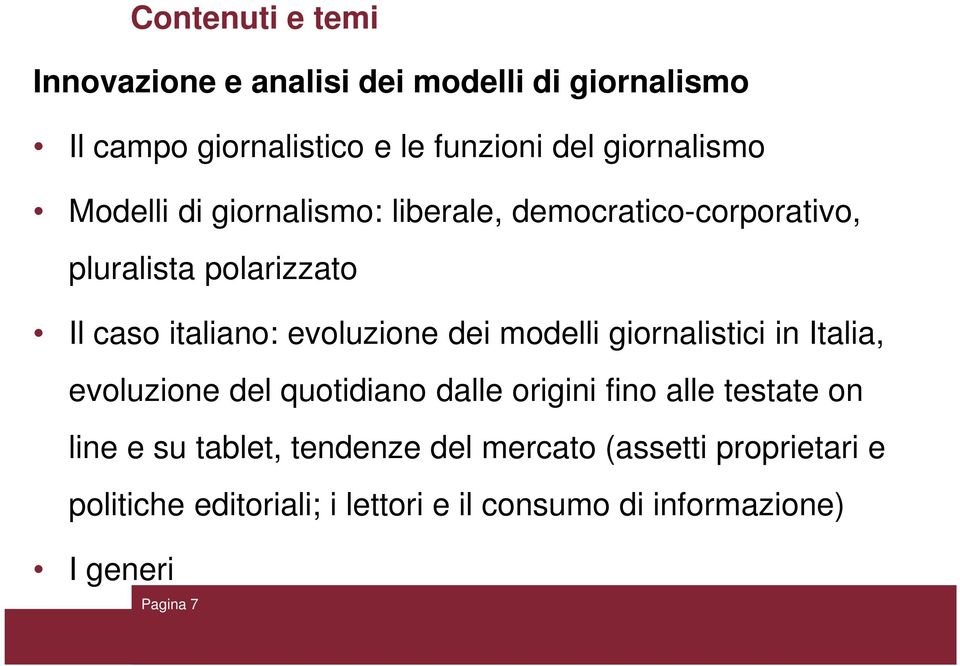 Contenuti e temi

Innovazione e analisi dei modelli di giornalismo

• Il campo giornalistico e le funzioni del giornalismo

• Modelli di giornalismo: liberale, democratico-corporativo, pluralista polarizzato

• Il caso italiano: evoluzione dei modelli giornalistici in Italia, evoluzione del quotidiano dalle origini fino alle testate on line e su tablet, tendenze del mercato (assetti proprietari e politiche editoriali; i lettori e il consumo di informazione)

• I generi

Pagina 7